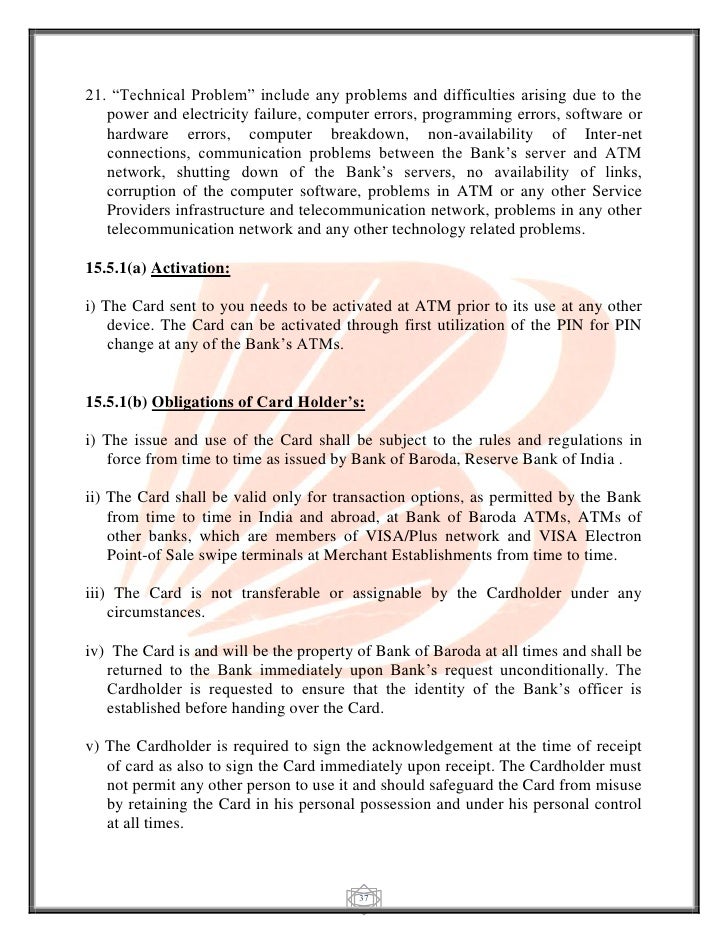 21. “Technical Problem” include any problems and difficulties arising due to the power and electricity failure, computer errors, programming errors, software or hardware errors, computer breakdown, non-availability of Inter-net connections, communication problems between the Bank’s server and ATM network, shutting down of the Bank’s servers, no availability of links, corruption of the computer software, problems in ATM or any other Service Providers infrastructure and telecommunication network, problems in any other telecommunication network and any other technology related problems.

15.5.1(a) Activation:

i) The Card sent to you needs to be activated at ATM prior to its use at any other device. The Card can be activated through first utilization of the PIN for PIN change at any of the Bank’s ATMs.

15.5.1(b) Obligations of Card Holder’s:

i) The issue and use of the Card shall be subject to the rules and regulations in force from time to time as issued by Bank of Baroda, Reserve Bank of India .

ii) The Card shall be valid only for transaction options, as permitted by the Bank from time to time in India and abroad, at Bank of Baroda ATMs, ATMs of other banks, which are members of VISA/Plus network and VISA Electron Point-of Sale swipe terminals at Merchant Establishments from time to time.

iii) The Card is not transferable or assignable by the Cardholder under any circumstances.

iv) The Card is and will be the property of Bank of Baroda at all times and shall be returned to the Bank immediately upon Bank’s request unconditionally. The Cardholder is requested to ensure that the identity of the Bank’s officer is established before handing over the Card.

v) The Cardholder is required to sign the acknowledgement at the time of receipt of card as also to sign the Card immediately upon receipt. The Cardholder must not permit any other person to use it and should safeguard the Card from misuse by retaining the Card in his personal possession and under his personal control at all times.

37